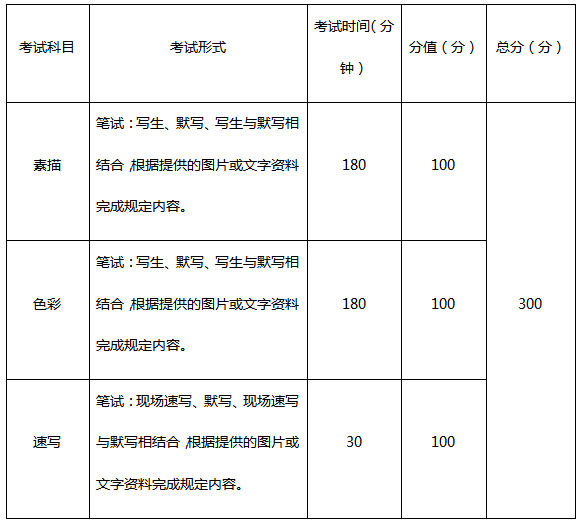 | 考试科目 | 考试形式 | 考试时间(分钟) | 分值(分) | 总分(分) |
|---|---|---|---|---|
| 素描 | 笔试:写生、默写、写生与默写相结合,根据提供的图片或文字资料完成规定内容。 | 180 | 100 | 300 |
| 色彩 | 笔试:写生、默写、写生与默写相结合,根据提供的图片或文字资料完成规定内容。 | 180 | 100 | |
| 速写 | 笔试:现场速写、默写、现场速写与默写相结合,根据提供的图片或文字资料完成规定内容。 | 30 | 100 | |